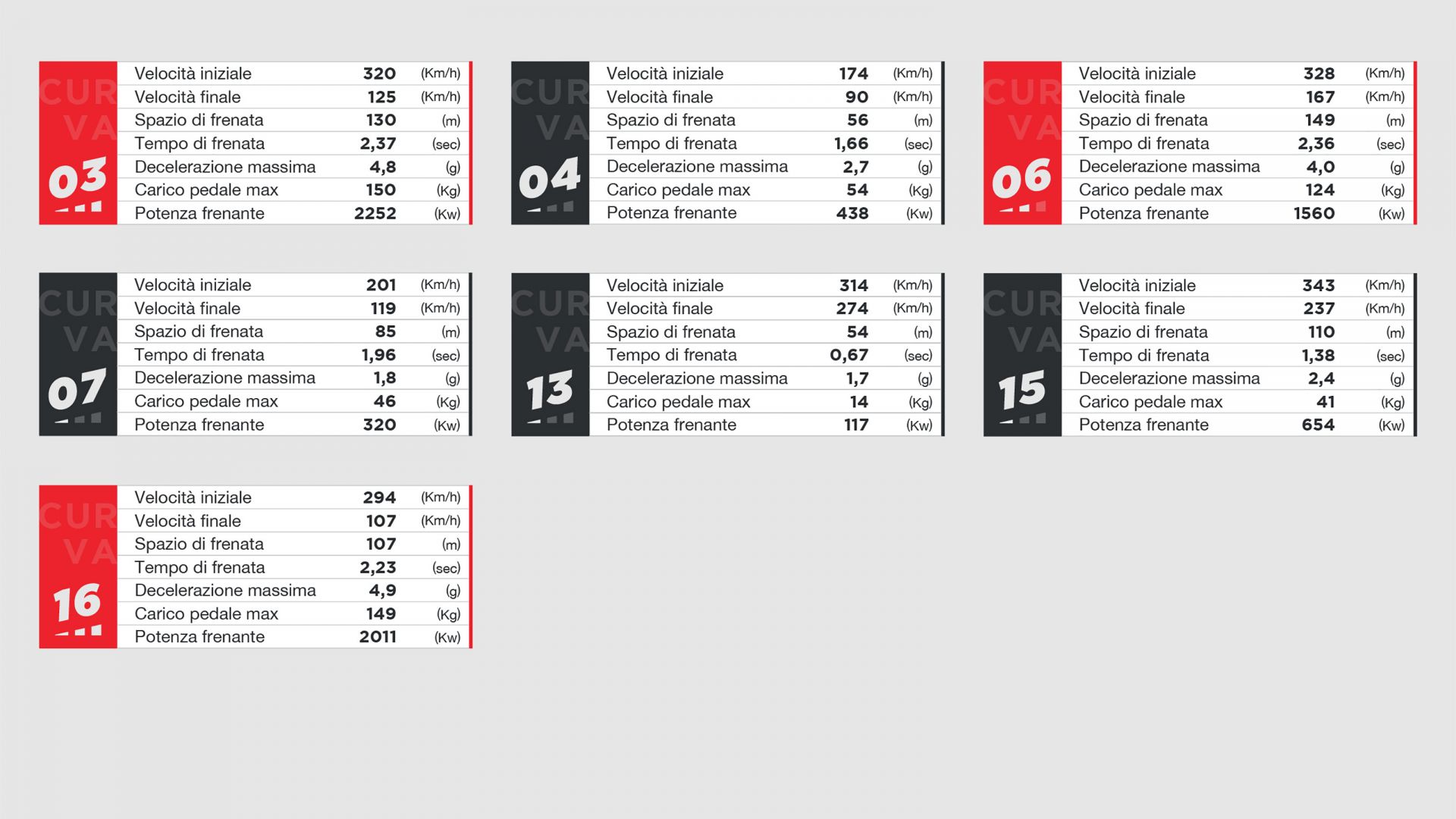 CURVA 03

| Velocità iniziale | 320 | (Km/h) |
|---|---|---|
| Velocità finale | 125 | (Km/h) |
| Spazio di frenata | 130 | (m) |
| Tempo di frenata | 2,37 | (sec) |
| Decelerazione massima | 4,8 | (g) |
| Carico pedale max | 150 | (Kg) |
| Potenza frenante | 2252 | (Kw) |

CURVA 04

| Velocità iniziale | 174 | (Km/h) |
|---|---|---|
| Velocità finale | 90 | (Km/h) |
| Spazio di frenata | 56 | (m) |
| Tempo di frenata | 1,66 | (sec) |
| Decelerazione massima | 2,7 | (g) |
| Carico pedale max | 54 | (Kg) |
| Potenza frenante | 438 | (Kw) |

CURVA 06

| Velocità iniziale | 328 | (Km/h) |
|---|---|---|
| Velocità finale | 167 | (Km/h) |
| Spazio di frenata | 149 | (m) |
| Tempo di frenata | 2,36 | (sec) |
| Decelerazione massima | 4,0 | (g) |
| Carico pedale max | 124 | (Kg) |
| Potenza frenante | 1560 | (Kw) |

CURVA 07

| Velocità iniziale | 201 | (Km/h) |
|---|---|---|
| Velocità finale | 119 | (Km/h) |
| Spazio di frenata | 85 | (m) |
| Tempo di frenata | 1,96 | (sec) |
| Decelerazione massima | 1,8 | (g) |
| Carico pedale max | 46 | (Kg) |
| Potenza frenante | 320 | (Kw) |

CURVA 13

| Velocità iniziale | 314 | (Km/h) |
|---|---|---|
| Velocità finale | 274 | (Km/h) |
| Spazio di frenata | 54 | (m) |
| Tempo di frenata | 0,67 | (sec) |
| Decelerazione massima | 1,7 | (g) |
| Carico pedale max | 14 | (Kg) |
| Potenza frenante | 117 | (Kw) |

CURVA 15

| Velocità iniziale | 343 | (Km/h) |
|---|---|---|
| Velocità finale | 237 | (Km/h) |
| Spazio di frenata | 110 | (m) |
| Tempo di frenata | 1,38 | (sec) |
| Decelerazione massima | 2,4 | (g) |
| Carico pedale max | 41 | (Kg) |
| Potenza frenante | 654 | (Kw) |

CURVA 16

| Velocità iniziale | 294 | (Km/h) |
|---|---|---|
| Velocità finale | 107 | (Km/h) |
| Spazio di frenata | 107 | (m) |
| Tempo di frenata | 2,23 | (sec) |
| Decelerazione massima | 4,9 | (g) |
| Carico pedale max | 149 | (Kg) |
| Potenza frenante | 2011 | (Kw) |